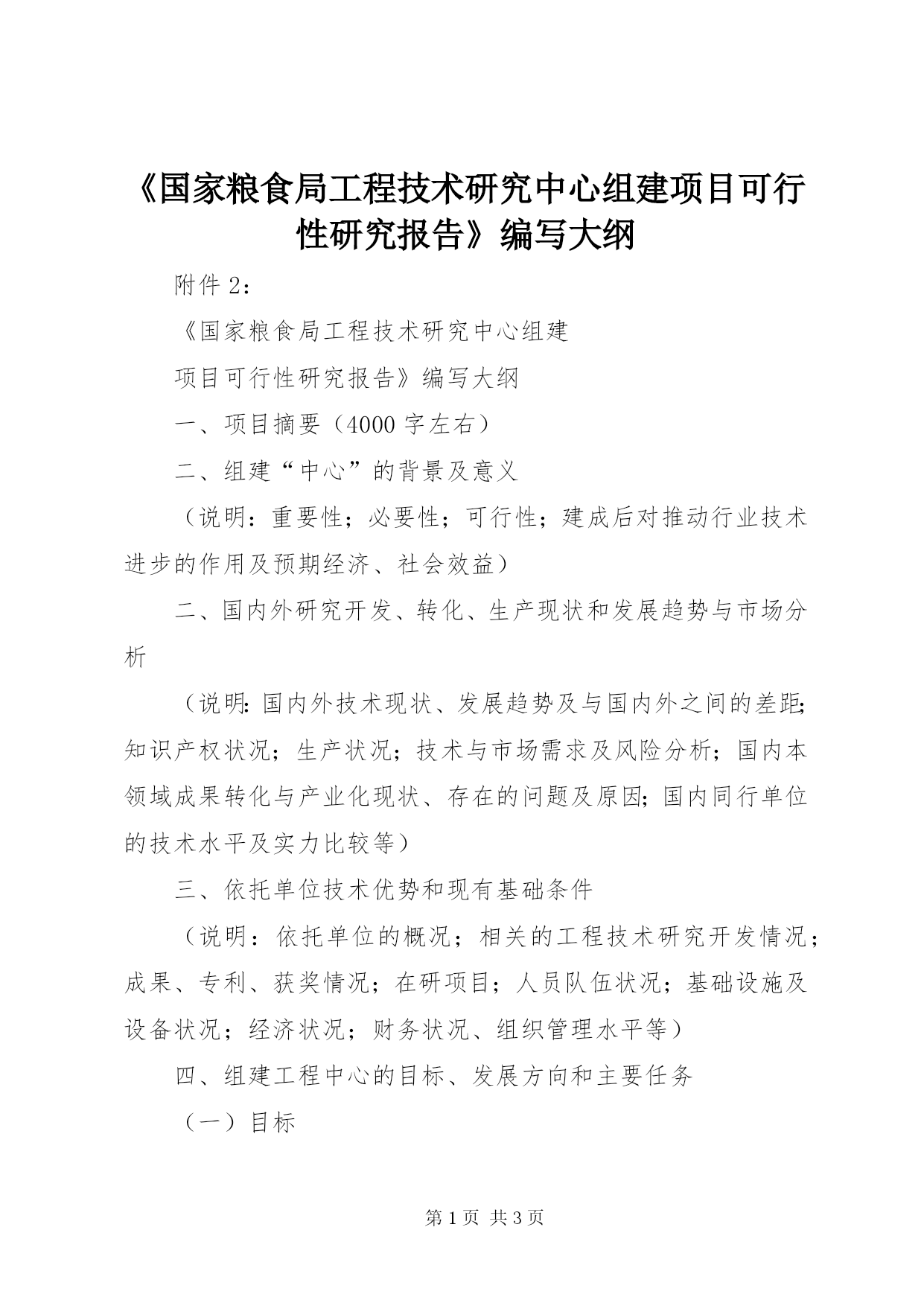 《国家粮食局工程技术研究中心组建项目可行性研究报告》编写大纲

附件 2：

《国家粮食局工程技术研究中心组建

项目可行性研究报告》编写大纲

一、项目摘要（4000 字左右）

二、组建“中心”的背景及意义

（说明：重要性；必要性；可行性；建成后对推动行业技术进步的作用及预期经济、社会效益）

二、国内外研究开发、转化、生产现状和发展趋势与市场分析

（说明:国内外技术现状、发展趋势及与国内外之间的差距;知识产权状况；生产状况；技术与市场需求及风险分析；国内本领域成果转化与产业化现状、存在的问题及原因;国内同行单位的技术水平及实力比较等）

三、依托单位技术优势和现有基础条件

（说明：依托单位的概况；相关的工程技术研究开发情况；成果、专利、获奖情况；在研项目；人员队伍状况；基础设施及设备状况；经济状况；财务状况、组织管理水平等）

四、组建工程中心的目标、发展方向和主要任务

（一）目标

第 1 页 共 3 页